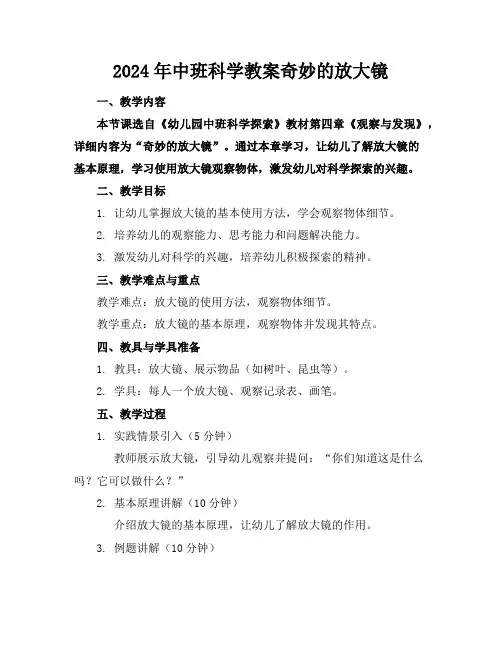 2024年中班科学教案奇妙的放大镜

一、教学内容

本节课选自《幼儿园中班科学探索》教材第四章《观察与发现》，详细内容为“奇妙的放大镜”。通过本章学习，让幼儿了解放大镜的基本原理，学习使用放大镜观察物体，激发幼儿对科学探索的兴趣。

二、教学目标

1. 让幼儿掌握放大镜的基本使用方法，学会观察物体细节。

2. 培养幼儿的观察能力、思考能力和问题解决能力。

3. 激发幼儿对科学的兴趣，培养幼儿积极探索的精神。

三、教学难点与重点

教学难点：放大镜的使用方法，观察物体细节。

教学重点：放大镜的基本原理，观察物体并发现其特点。

四、教具与学具准备

1. 教具：放大镜、展示物品（如树叶、昆虫等）。

2. 学具：每人一个放大镜、观察记录表、画笔。

五、教学过程

1. 实践情景引入（5分钟）

教师展示放大镜，引导幼儿观察并提问：“你们知道这是什么吗？它可以做什么？”

2. 基本原理讲解（10分钟）

介绍放大镜的基本原理，让幼儿了解放大镜的作用。

3. 例题讲解（10分钟）